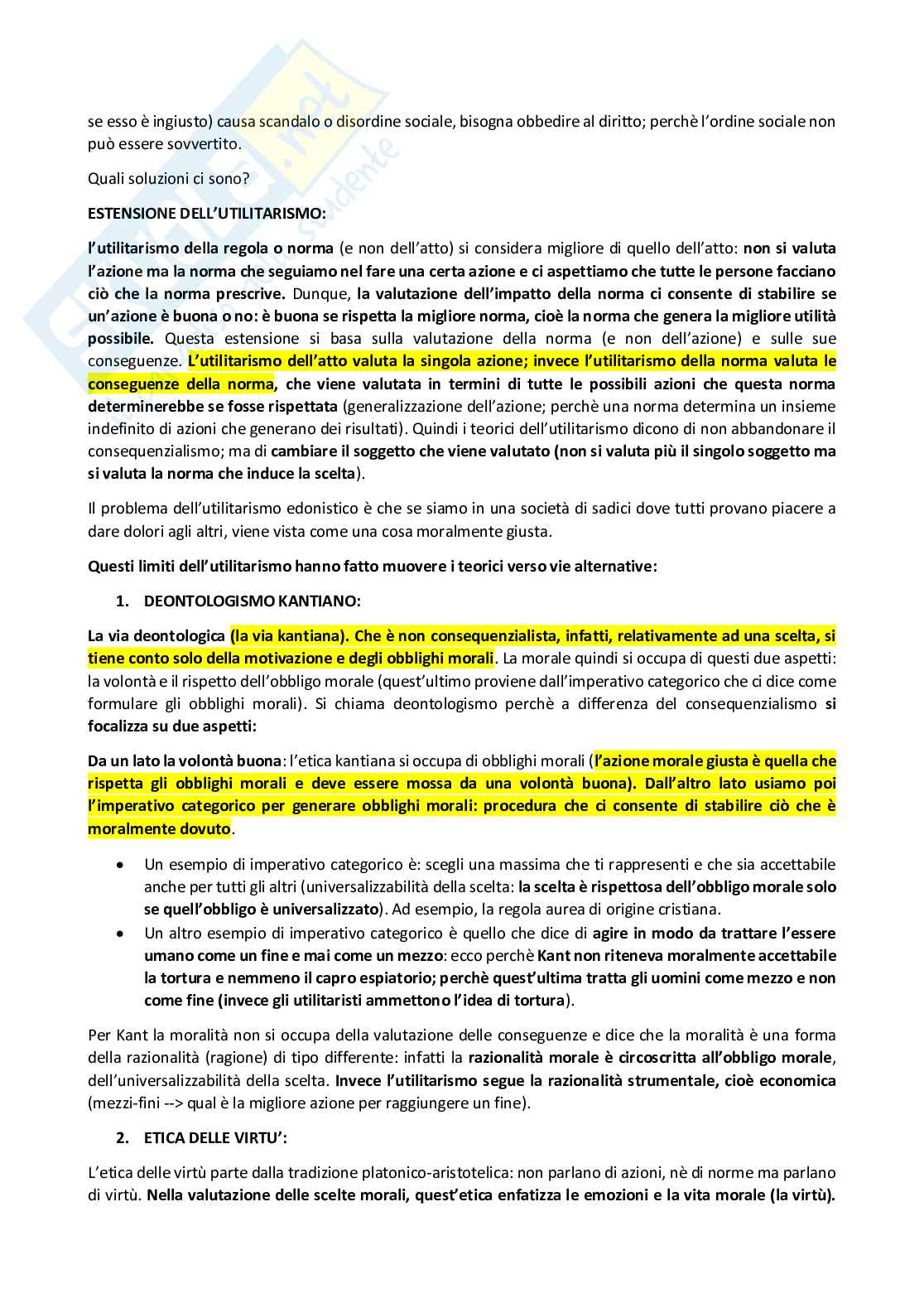 se esso è ingiusto) causa scandalo o disordine sociale, bisogna obbedire al diritto; perchè l'ordine sociale non può essere sovvertito.

Quali soluzioni ci sono?

ESTENSIONE DELL'UTILITARISMO:

l'utilitarismo della regola o norma (e non dell'atto) si considera migliore di quello dell'atto: non si valuta l'azione ma la norma che seguiamo nel fare una certa azione e ci aspettiamo che tutte le persone facciano ciò che la norma prescrive. Dunque, la valutazione dell'impatto della norma ci consente di stabilire se un'azione è buona o no: è buona se rispetta la migliore norma, cioè la norma che genera la migliore utilità possibile. Questa estensione si basa sulla valutazione della norma (e non dell'azione) e sulle sue conseguenze. L'utilitarismo dell'atto valuta la singola azione; invece l'utilitarismo della norma valuta le conseguenze della norma, che viene valutata in termini di tutte le possibili azioni che questa norma determinerebbe se fosse rispettata (generalizzazione dell'azione; perchè una norma determina un insieme indefinito di azioni che generano dei risultati). Quindi i teorici dell'utilitarismo dicono di non abbandonare il consequenzialismo; ma di cambiare il soggetto che viene valutato (non si valuta più il singolo soggetto ma si valuta la norma che induce la scelta).

Il problema dell'utilitarismo edonistico è che se siamo in una società di sadici dove tutti provano piacere a dare dolori agli altri, viene vista come una cosa moralmente giusta.

Questi limiti dell'utilitarismo hanno fatto muovere i teorici verso vie alternative:

1. DEONTOLOGISMO KANTIANO:

La via deontologica (la via kantiana). Che è non consequenzialista, infatti, relativamente ad una scelta, si tiene conto solo della motivazione e degli obblighi morali. La morale quindi si occupa di questi due aspetti: la volontà e il rispetto dell'obbligo morale (quest'ultimo proviene dall'imperativo categorico che ci dice come formulare gli obblighi morali). Si chiama deontologismo perchè a differenza del consequenzialismo si focalizza su due aspetti:

Da un lato la volontà buona: l'etica kantiana si occupa di obblighi morali (l'azione morale giusta è quella che rispetta gli obblighi morali e deve essere mossa da una volontà buona). Dall'altro lato usiamo poi l'imperativo categorico per generare obblighi morali: procedura che ci consente di stabilire ciò che è moralmente dovuto.

• Un esempio di imperativo categorico è: scegli una massima che ti rappresenti e che sia accettabile anche per tutti gli altri (universalizzabilità della scelta: la scelta è rispettosa dell'obbligo morale solo se quell'obbligo è universalizzato). Ad esempio, la regola aurea di origine cristiana.
• Un altro esempio di imperativo categorico è quello che dice di agire in modo da trattare l'essere umano come un fine e mai come un mezzo: ecco perchè Kant non riteneva moralmente accettabile la tortura e nemmeno il capro espiatorio; perchè quest'ultima tratta gli uomini come mezzo e non come fine (invece gli utilitaristi ammettono l'idea di tortura).

Per Kant la moralità non si occupa della valutazione delle conseguenze e dice che la moralità è una forma della razionalità (ragione) di tipo differente: infatti la razionalità morale è circoscritta all'obbligo morale, dell'universalizzabilità della scelta. Invece l'utilitarismo segue la razionalità strumentale, cioè economica (mezzi-fini --> qual è la migliore azione per raggiungere un fine).

2. ETICA DELLE VIRTU':

L'etica delle virtù parte dalla tradizione platonico-aristotelica: non parlano di azioni, nè di norme ma parlano di virtù. Nella valutazione delle scelte morali, quest'etica enfatizza le emozioni e la vita morale (la virtù).